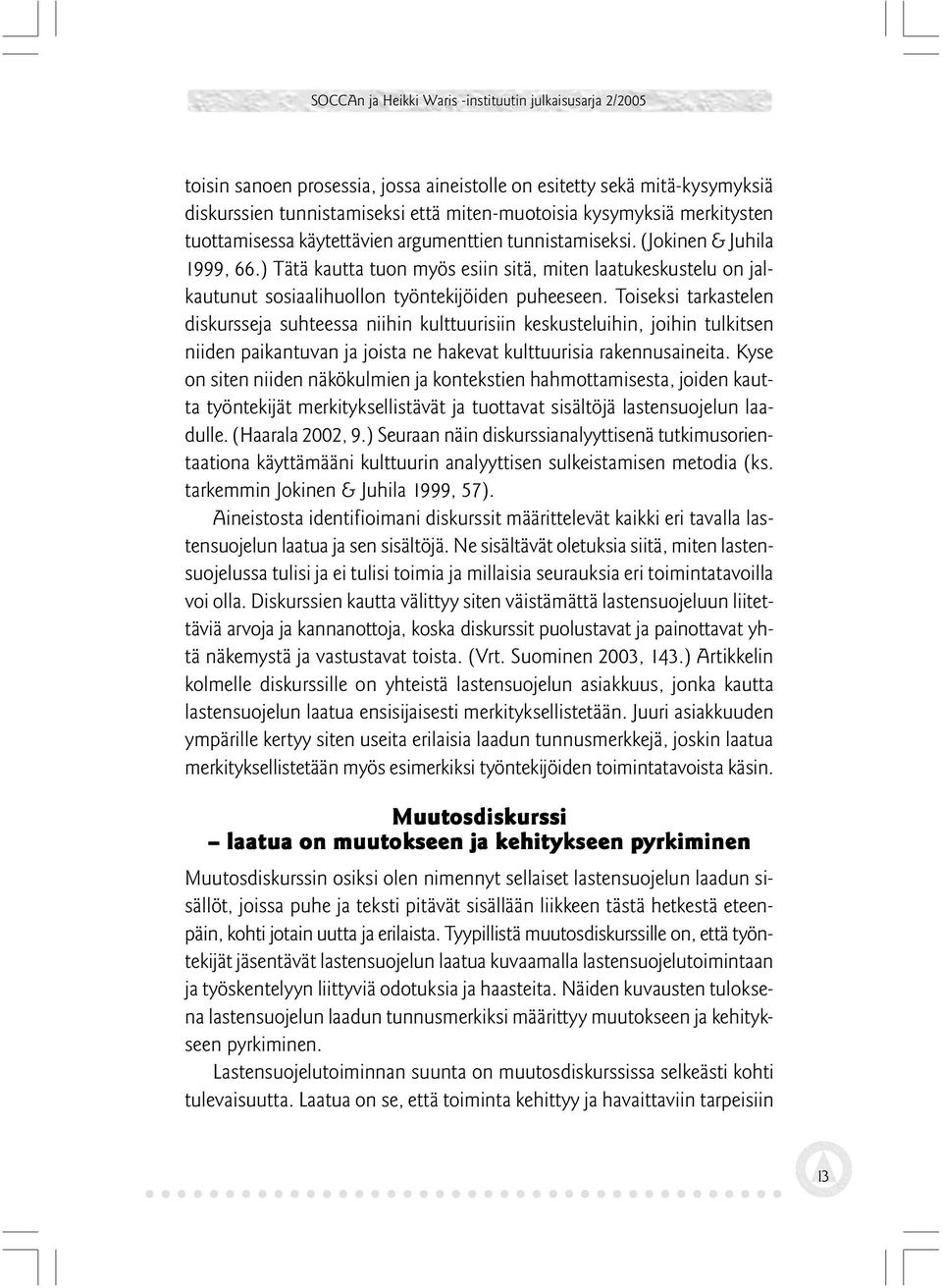 SOCCAn ja Heikki Waris -instituutin julkaisusarja 2/2005

toisin sanoen prosessia, jossa aineistolle on esitetty sekä mitä-kysymyksiä diskurssien tunnistamiseksi että miten-muotoisia kysymyksiä merkitysten tuottamisessa käytettävien argumenttien tunnistamiseksi. (Jokinen & Juhila 1999, 66.) Tätä kautta tuon myös esiin sitä, miten laatukeskustelu on jalkautunut sosiaalihuollon työntekijöiden puheeseen. Toiseksi tarkastelen diskursseja suhteessa niihin kulttuurisiin keskusteluihin, joihin tulkitsen niiden paikantuvan ja joista ne hakevat kulttuurisia rakennusaineita. Kyse on siten niiden näkökulmien ja kontekstien hahmottamisesta, joiden kautta työntekijät merkityksellistävät ja tuottavat sisältöjä lastensuojelun laadulle. (Haarala 2002, 9.) Seuraan näin diskurssianalyyttisenä tutkimusorientaationa käyttämääni kulttuurin analyyttisen sulkeistamisen metodia (ks. tarkemmin Jokinen & Juhila 1999, 57).

Aineistosta identifioimani diskurssit määrittelevät kaikki eri tavalla lastensuojelun laatua ja sen sisältöjä. Ne sisältävät oletuksia siitä, miten lastensuojelussa tulisi ja ei tulisi toimia ja millaisia seurauksia eri toimintatavoilla voi olla. Diskurssien kautta välittyy siten väistämättä lastensuojeluun liitettäviä arvoja ja kannanottoja, koska diskurssit puolustavat ja painottavat yhtä näkemystä ja vastustavat toista. (Vrt. Suominen 2003, 143.) Artikkelin kolmelle diskurssille on yhteistä lastensuojelun asiakkuus, jonka kautta lastensuojelun laatua ensisijaisesti merkityksellistetään. Juuri asiakkuuden ympärille kertyy siten useita erilaisia laadun tunnusmerkkejä, joskin laatua merkityksellistetään myös esimerkiksi työntekijöiden toimintatavoista käsin.

Muutosdiskurssi
– laatua on muutokseen ja kehitykseen pyrkiminen

Muutosdiskurssin osiksi olen nimennyt sellaiset lastensuojelun laadun sisällöt, joissa puhe ja teksti pitävät sisällään liikkeen tästä hetkestä eteenpäin, kohti jotain uutta ja erilaista. Tyypillistä muutosdiskurssille on, että työntekijät jäsentävät lastensuojelun laatua kuvaamalla lastensuojelutoimintaan ja työskentelyyn liittyviä odotuksia ja haasteita. Näiden kuvausten tuloksena lastensuojelun laadun tunnusmerkiksi määrittyy muutokseen ja kehitykseen pyrkiminen.

Lastensuojelutoiminnan suunta on muutosdiskurssissa selkeästi kohti tulevaisuutta. Laatua on se, että toiminta kehittyy ja havaittaviin tarpeisiin

13